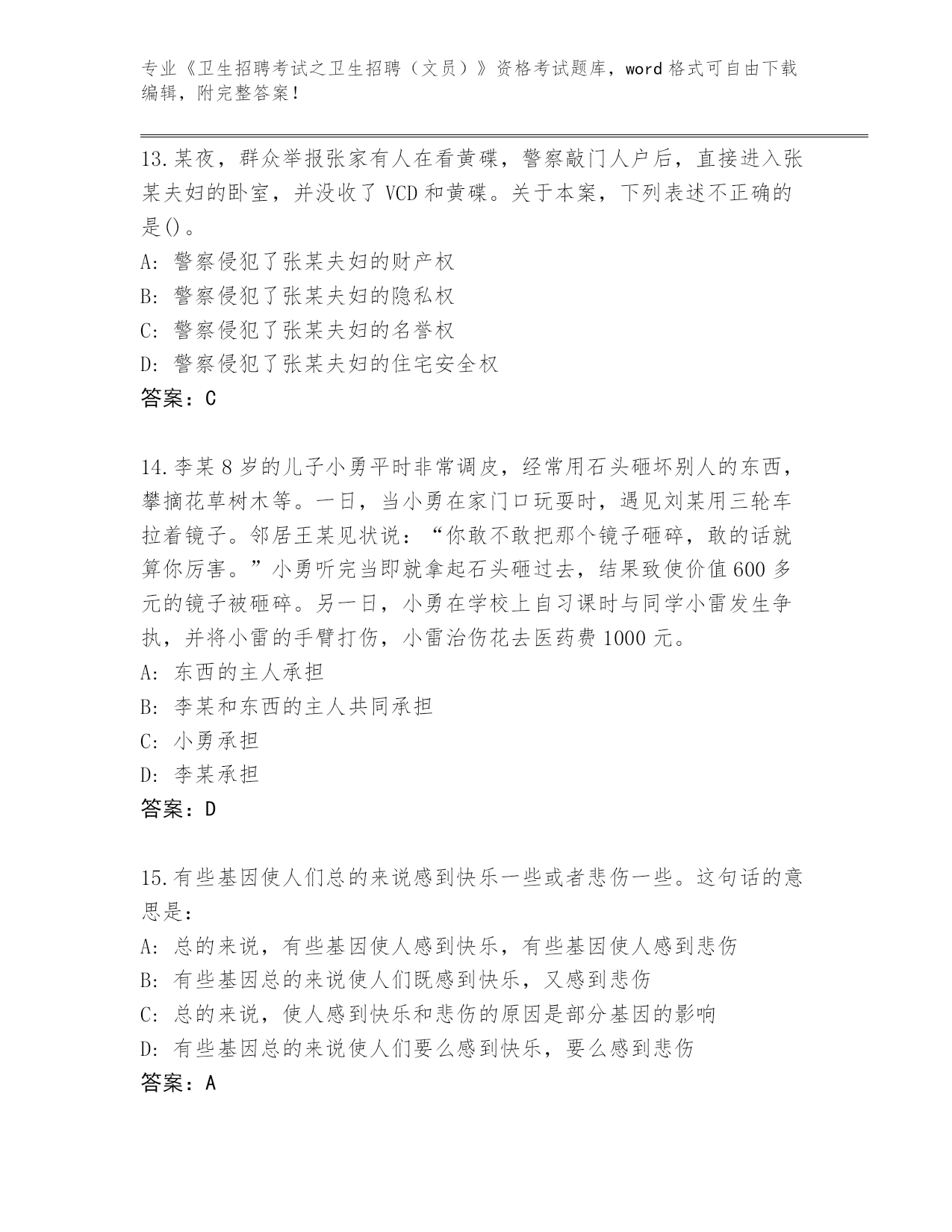 专业《卫生招聘考试之卫生招聘（文员）》资格考试题库，word 格式可自由下载编辑，附完整答案！

13.某夜，群众举报张家有人在看黄碟，警察敲门人户后，直接进入张某夫妇的卧室，并没收了 VCD 和黄碟。关于本案，下列表述不正确的是()。
A: 警察侵犯了张某夫妇的财产权
B: 警察侵犯了张某夫妇的隐私权
C: 警察侵犯了张某夫妇的名誉权
D: 警察侵犯了张某夫妇的住宅安全权
答案：C

14.李某 8 岁的儿子小勇平时非常调皮，经常用石头砸坏别人的东西，攀摘花草树木等。一日，当小勇在家门口玩耍时，遇见刘某用三轮车拉着镜子。邻居王某见状说：“你敢不敢把那个镜子砸碎，敢的话就算你厉害。”小勇听完当即就拿起石头砸过去，结果致使价值 600 多元的镜子被砸碎。另一日，小勇在学校上自习课时与同学小雷发生争执，并将小雷的手臂打伤，小雷治伤花去医药费 1000 元。
A: 东西的主人承担
B: 李某和东西的主人共同承担
C: 小勇承担
D: 李某承担
答案：D

15.有些基因使人们总的来说感到快乐一些或者悲伤一些。这句话的意思是：
A: 总的来说，有些基因使人感到快乐，有些基因使人感到悲伤
B: 有些基因总的来说使人们既感到快乐，又感到悲伤
C: 总的来说，使人感到快乐和悲伤的原因是部分基因的影响
D: 有些基因总的来说使人们要么感到快乐，要么感到悲伤
答案：A